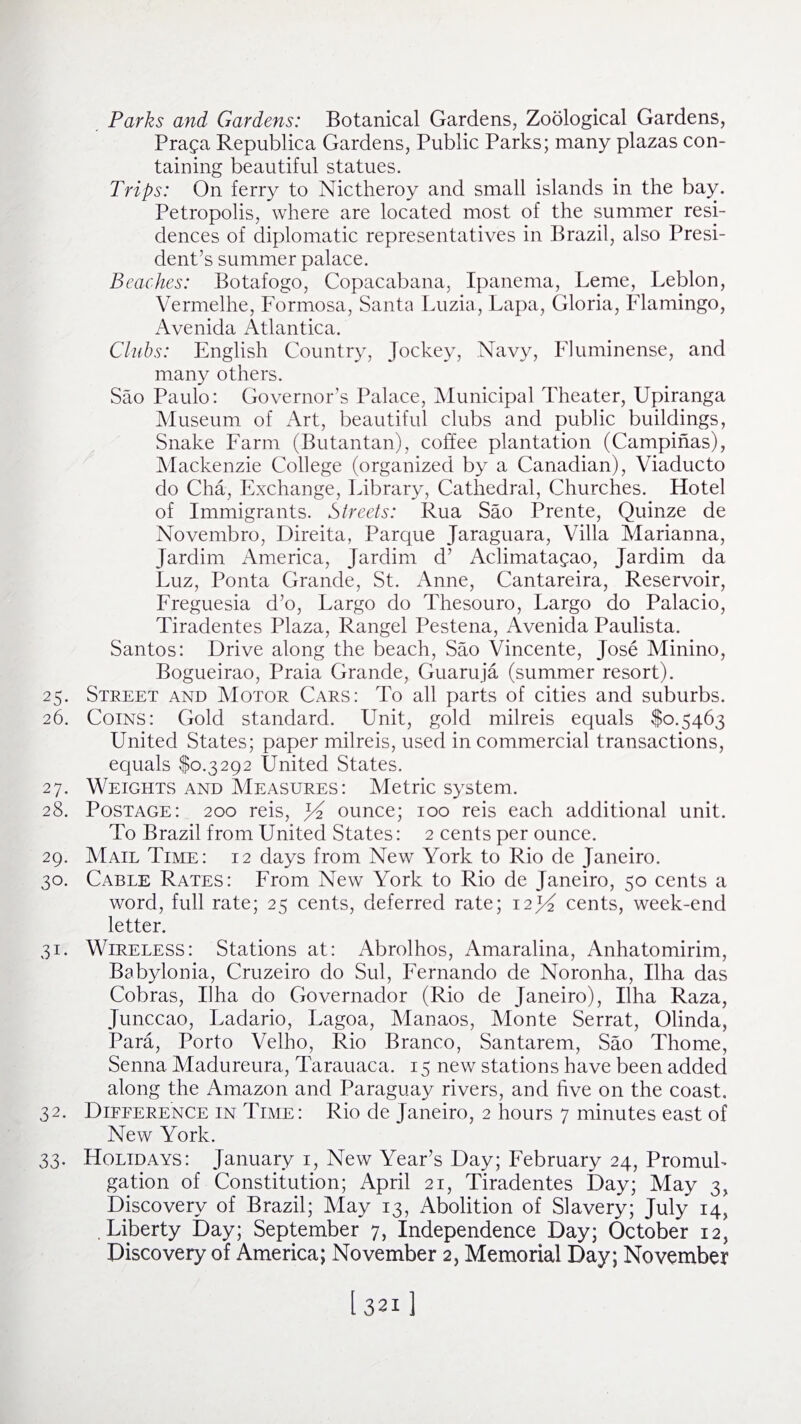 Parks and Gardens: Botanical Gardens, Zoölogical Gardens, Praça Republica Gardens, Public Parks; many plazas containing beautiful statues.

Trips: On ferry to Nictheroy and small islands in the bay. Petropolis, where are located most of the summer residences of diplomatic representatives in Brazil, also President's summer palace.

Beaches: Botafogo, Copacabana, Ipanema, Leme, Leblon, Vermelhe, Formosa, Santa Luzia, Lapa, Gloria, Flamingo, Avenida Atlantica.

Clubs: English Country, Jockey, Navy, Fluminense, and many others.

São Paulo: Governor's Palace, Municipal Theater, Upiranga Museum of Art, beautiful clubs and public buildings, Snake Farm (Butantan), coffee plantation (Campiñas), Mackenzie College (organized by a Canadian), Viaducto do Chá, Exchange, Library, Cathedral, Churches. Hotel of Immigrants. Streets: Rua São Prente, Quinze de Novembro, Direita, Parque Jaraguara, Villa Marianna, Jardim America, Jardim d' Aclimataçao, Jardim da Luz, Ponta Grande, St. Anne, Cantareira, Reservoir, Freguesia d'o, Largo do Thesouro, Largo do Palacio, Tiradentes Plaza, Rangel Pestena, Avenida Paulista.

Santos: Drive along the beach, São Vincente, José Minino, Bogueirao, Praia Grande, Guarujá (summer resort).

25. Street and Motor Cars: To all parts of cities and suburbs.

26. Coins: Gold standard. Unit, gold milreis equals $0.5463 United States; paper milreis, used in commercial transactions, equals $0.3292 United States.

27. Weights and Measures: Metric system.

28. Postage: 200 reis, ½ ounce; 100 reis each additional unit. To Brazil from United States: 2 cents per ounce.

29. Mail Time: 12 days from New York to Rio de Janeiro.

30. Cable Rates: From New York to Rio de Janeiro, 50 cents a word, full rate; 25 cents, deferred rate; 12½ cents, week-end letter.

31. Wireless: Stations at: Abrolhos, Amaralina, Anhatomirim, Babylonia, Cruzeiro do Sul, Fernando de Noronha, Ilha das Cobras, Ilha do Governador (Rio de Janeiro), Ilha Raza, Junccao, Ladario, Lagoa, Manaos, Monte Serrat, Olinda, Pará, Porto Velho, Rio Branco, Santarem, São Thome, Senna Madureura, Tarauaca. 15 new stations have been added along the Amazon and Paraguay rivers, and five on the coast.

32. Difference in Time: Rio de Janeiro, 2 hours 7 minutes east of New York.

33. Holidays: January 1, New Year's Day; February 24, Promulgation of Constitution; April 21, Tiradentes Day; May 3, Discovery of Brazil; May 13, Abolition of Slavery; July 14, Liberty Day; September 7, Independence Day; October 12, Discovery of America; November 2, Memorial Day; November

[321]